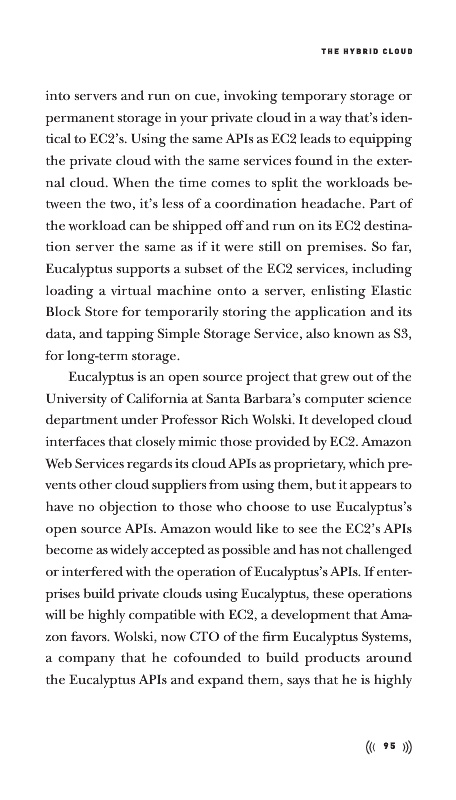 THE HYBRID CLOUD

into servers and run on cue, invoking temporary storage or permanent storage in your private cloud in a way that's identical to EC2's. Using the same APIs as EC2 leads to equipping the private cloud with the same services found in the external cloud. When the time comes to split the workloads between the two, it's less of a coordination headache. Part of the workload can be shipped off and run on its EC2 destination server the same as if it were still on premises. So far, Eucalyptus supports a subset of the EC2 services, including loading a virtual machine onto a server, enlisting Elastic Block Store for temporarily storing the application and its data, and tapping Simple Storage Service, also known as S3, for long-term storage.

Eucalyptus is an open source project that grew out of the University of California at Santa Barbara's computer science department under Professor Rich Wolski. It developed cloud interfaces that closely mimic those provided by EC2. Amazon Web Services regards its cloud APIs as proprietary, which prevents other cloud suppliers from using them, but it appears to have no objection to those who choose to use Eucalyptus's open source APIs. Amazon would like to see the EC2's APIs become as widely accepted as possible and has not challenged or interfered with the operation of Eucalyptus's APIs. If enterprises build private clouds using Eucalyptus, these operations will be highly compatible with EC2, a development that Amazon favors. Wolski, now CTO of the firm Eucalyptus Systems, a company that he cofounded to build products around the Eucalyptus APIs and expand them, says that he is highly

((( 95 )))